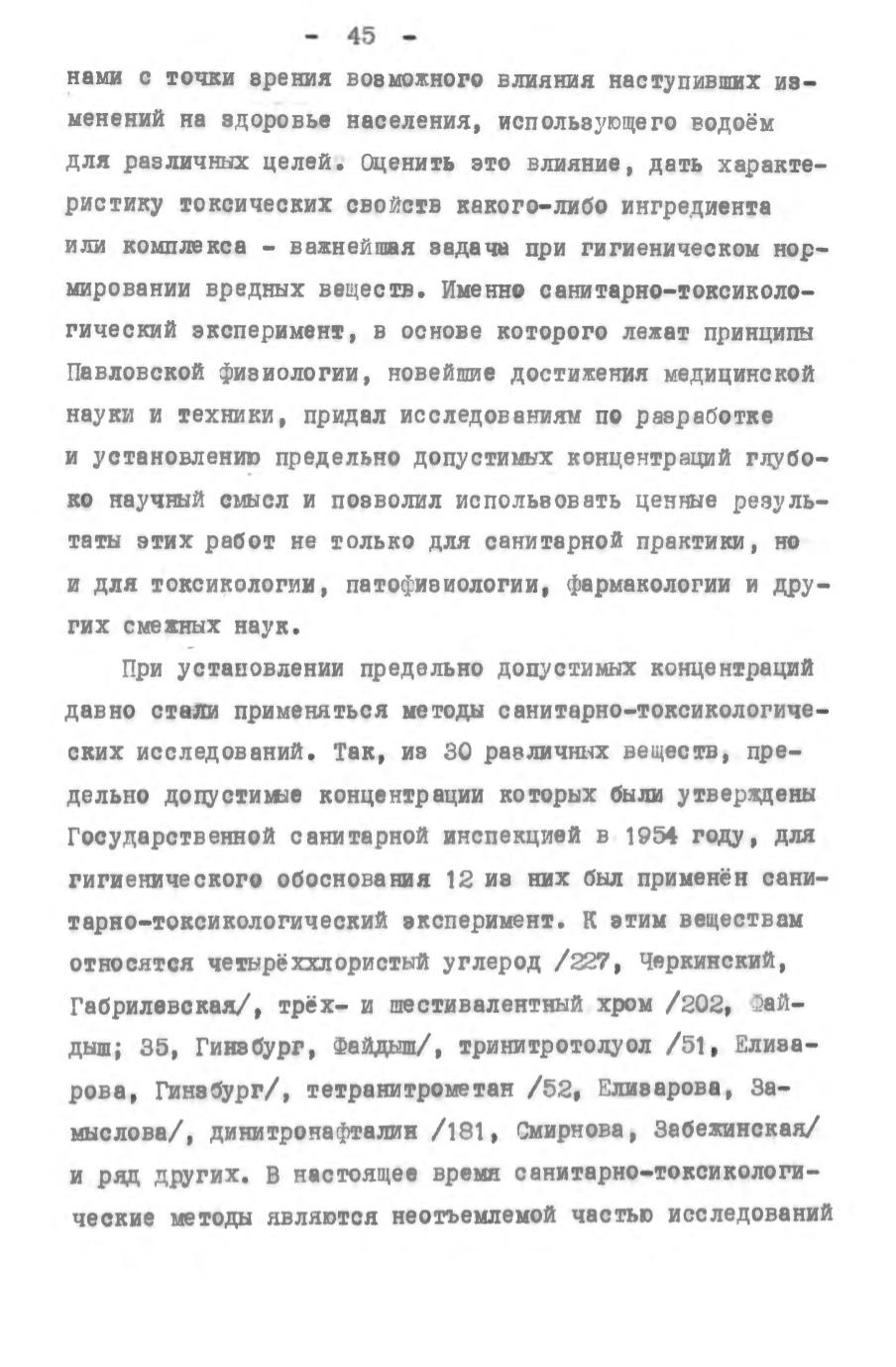 - 45 -

нами с точки зрения возможного влияния наступивших изменений на здоровье населения, использующего водоём для различных целей. Оценить это влияние, дать характеристику токсических свойств какого-либо ингредиента или комплекса - важнейшая задача при гигиеническом нормировании вредных веществ. Именно санитарно-токсикологический эксперимент, в основе которого лежат принципы Павловской физиологии, новейшие достижения медицинской науки и техники, придал исследованиям по разработке и установлению предельно допустимых концентраций глубоко научный смысл и позволил использовать ценные результаты этих работ не только для санитарной практики, но и для токсикологии, патофизиологии, фармакологии и других смежных наук.

При установлении предельно допустимых концентраций давно стали применяться методы санитарно-токсикологических исследований. Так, из 30 различных веществ, предельно допустимые концентрации которых были утверждены Государственной санитарной инспекцией в 1954 году, для гигиенического обоснования 12 из них был применён санитарно-токсикологический эксперимент. К этим веществам относятся четырёххлористый углерод /227, Черкинский, Габрилевская/, трёх- и шестивалентный хром /202, Файдыш; 35, Гинзбург, Файдыш/, тринитротолуол /51, Елизарова, Гинзбург/, тетранитрометан /52, Елизарова, Замыслова/, динитронафталин /181, Смирнова, Забежинская/ и ряд других. В настоящее время санитарно-токсикологические методы являются неотъемлемой частью исследований